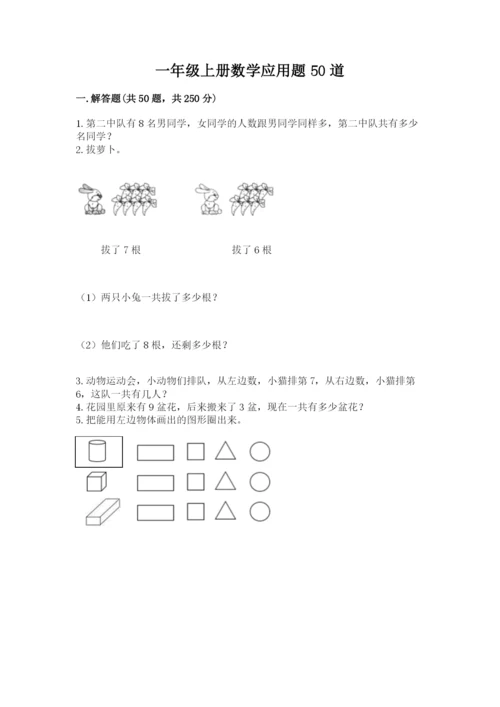 一年级上册数学应用题 50 道

一. 解答题(共 50 题，共 250 分)

1. 第二中队有 8 名男同学，女同学的人数跟男同学同样多，第二中队共有多少名同学？
2. 拔萝卜。

拔了 7 根　　拔了 6 根

（1）两只小兔一共拔了多少根？

（2）他们吃了 8 根，还剩多少根？

3. 动物运动会，小动物们排队，从左边数，小猫排第 7，从右边数，小猫排第 6，这队一共有几人？
4. 花园里原来有 9 盆花，后来搬来了 3 盆，现在一共有多少盆花？
5. 把能用左边物体画出的图形圈出来。